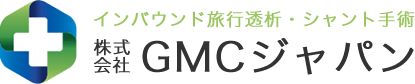 インバウンド旅行透析・シャント手術
株式会社 GMCジャパン